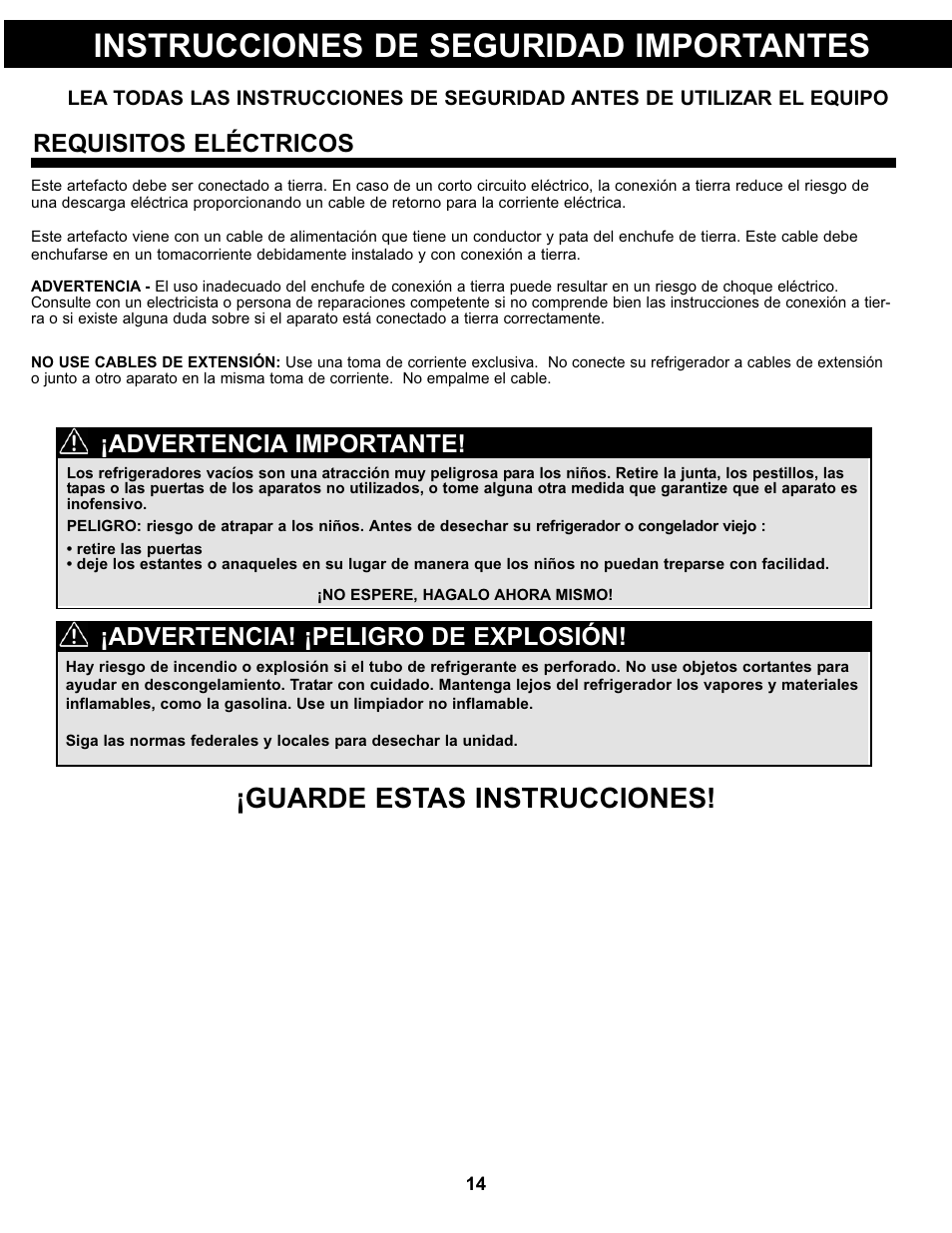 INSTRUCCIONES DE SEGURIDAD IMPORTANTES

LEA TODAS LAS INSTRUCCIONES DE SEGURIDAD ANTES DE UTILIZAR EL EQUIPO

REQUISITOS ELÉCTRICOS

Este artefacto debe ser conectado a tierra. En caso de un corto circuito eléctrico, la conexión a tierra reduce el riesgo de una descarga eléctrica proporcionando un cable de retorno para la corriente eléctrica.

Este artefacto viene con un cable de alimentación que tiene un conductor y pata del enchufe de tierra. Este cable debe enchufarse en un tomacorriente debidamente instalado y con conexión a tierra.

ADVERTENCIA - El uso inadecuado del enchufe de conexión a tierra puede resultar en un riesgo de choque eléctrico. Consulte con un electricista o persona de reparaciones competente si no comprende bien las instrucciones de conexión a tierra o si existe alguna duda sobre si el aparato está conectado a tierra correctamente.

NO USE CABLES DE EXTENSIÓN: Use una toma de corriente exclusiva. No conecte su refrigerador a cables de extensión o junto a otro aparato en la misma toma de corriente. No empalme el cable.

¡ADVERTENCIA IMPORTANTE!

Los refrigeradores vacíos son una atracción muy peligrosa para los niños. Retire la junta, los pestillos, las tapas o las puertas de los aparatos no utilizados, o tome alguna otra medida que garantize que el aparato es inofensivo.

PELIGRO: riesgo de atrapar a los niños. Antes de desechar su refrigerador o congelador viejo :

• retire las puertas
• deje los estantes o anaqueles en su lugar de manera que los niños no puedan treparse con facilidad.

¡NO ESPERE, HAGALO AHORA MISMO!

¡ADVERTENCIA! ¡PELIGRO DE EXPLOSIÓN!

Hay riesgo de incendio o explosión si el tubo de refrigerante es perforado. No use objetos cortantes para ayudar en descongelamiento. Tratar con cuidado. Mantenga lejos del refrigerador los vapores y materiales inflamables, como la gasolina. Use un limpiador no inflamable.

Siga las normas federales y locales para desechar la unidad.

¡GUARDE ESTAS INSTRUCCIONES!

14